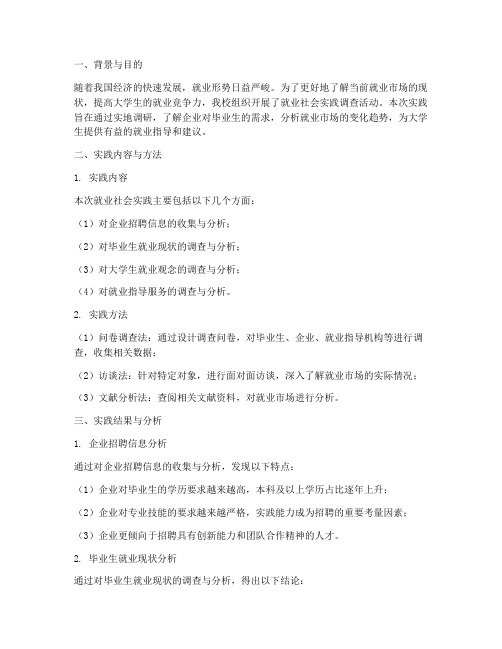 一、背景与目的

随着我国经济的快速发展，就业形势日益严峻。为了更好地了解当前就业市场的现状，提高大学生的就业竞争力，我校组织开展了就业社会实践调查活动。本次实践旨在通过实地调研，了解企业对毕业生的需求，分析就业市场的变化趋势，为大学生提供有益的就业指导和建议。

二、实践内容与方法

1. 实践内容

本次就业社会实践主要包括以下几个方面：

（1）对企业招聘信息的收集与分析；

（2）对毕业生就业现状的调查与分析；

（3）对大学生就业观念的调查与分析；

（4）对就业指导服务的调查与分析。

2. 实践方法

（1）问卷调查法：通过设计调查问卷，对毕业生、企业、就业指导机构等进行调查，收集相关数据；

（2）访谈法：针对特定对象，进行面对面访谈，深入了解就业市场的实际情况；

（3）文献分析法：查阅相关文献资料，对就业市场进行分析。

三、实践结果与分析

1. 企业招聘信息分析

通过对企业招聘信息的收集与分析，发现以下特点：

（1）企业对毕业生的学历要求越来越高，本科及以上学历占比逐年上升；

（2）企业对专业技能的要求越来越严格，实践能力成为招聘的重要考量因素；

（3）企业更倾向于招聘具有创新能力和团队合作精神的人才。

2. 毕业生就业现状分析

通过对毕业生就业现状的调查与分析，得出以下结论：